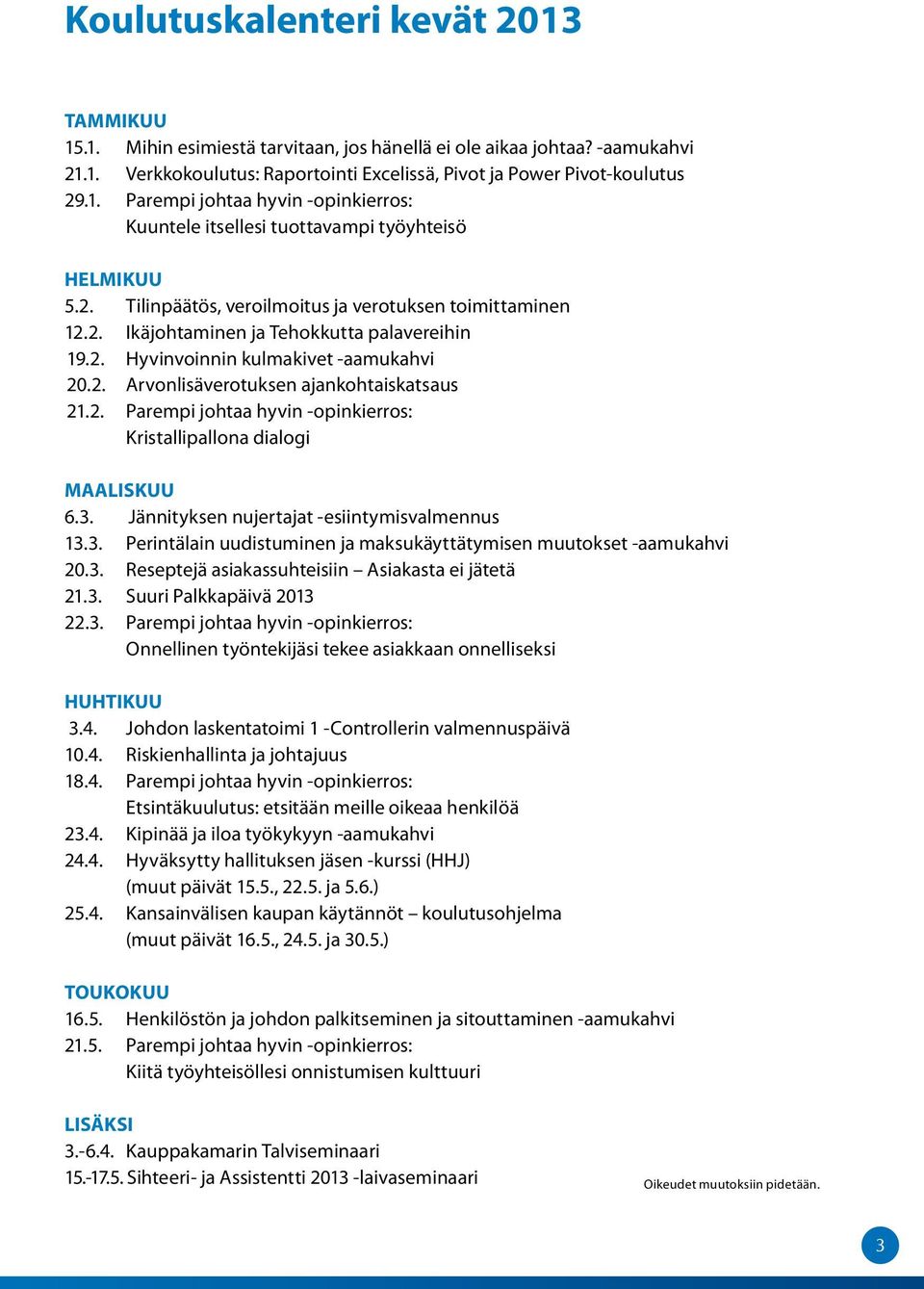 Koulutuskalenteri kevät 2013

TAMMIKUU
15.1. Mihin esimiestä tarvitaan, jos hänellä ei ole aikaa johtaa? -aamukahvi
21.1. Verkkokoulutus: Raportointi Excelissä, Pivot ja Power Pivot-koulutus
29.1. Parempi johtaa hyvin -opinkierros:
Kuuntele itsellesi tuottavampi työyhteisö

HELMIKUU
5.2. Tilinpäätös, veroilmoitus ja verotuksen toimittaminen
12.2. Ikäjohtaminen ja Tehokkutta palavereihin
19.2. Hyvinvoinnin kulmakivet -aamukahvi
20.2. Arvonlisäverotuksen ajankohtaiskatsaus
21.2. Parempi johtaa hyvin -opinkierros:
Kristallipallona dialogi

MAALISKUU
6.3. Jännityksen nujertajat -esiintymisvalmennus
13.3. Perintälain uudistuminen ja maksukäyttätymisen muutokset -aamukahvi
20.3. Reseptejä asiakassuhteisiin – Asiakasta ei jätetä
21.3. Suuri Palkkapäivä 2013
22.3. Parempi johtaa hyvin -opinkierros:
Onnellinen työntekijäsi tekee asiakkaan onnelliseksi

HUHTIKUU
3.4. Johdon laskentatoimi 1 -Controllerin valmennuspäivä
10.4. Riskienhallinta ja johtajuus
18.4. Parempi johtaa hyvin -opinkierros:
Etsintäkuulutus: etsitään meille oikeaa henkilöä
23.4. Kipinää ja iloa työkykyyn -aamukahvi
24.4. Hyväksytty hallituksen jäsen -kurssi (HHJ)
(muut päivät 15.5., 22.5. ja 5.6.)
25.4. Kansainvälisen kaupan käytännöt – koulutusohjelma
(muut päivät 16.5., 24.5. ja 30.5.)

TOUKOKUU
16.5. Henkilöstön ja johdon palkitseminen ja sitouttaminen -aamukahvi
21.5. Parempi johtaa hyvin -opinkierros:
Kiitä työyhteisöllesi onnistumisen kulttuuri

LISÄKSI
3.-6.4. Kauppakamarin Talviseminaari
15.-17.5. Sihteeri- ja Assistentti 2013 -laivaseminaari

Oikeudet muutoksiin pidetään.

3